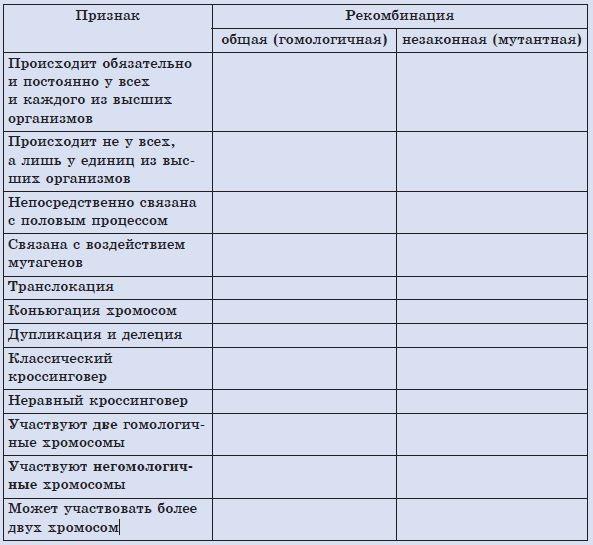 | Признак | Рекомбинация | |
|---|---|---|
| | общая (гомологичная) | незаконная (мутантная) |
| Происходит обязательно и постоянно у всех и каждого из высших организмов | | |
| Происходит не у всех, а лишь у единиц из высших организмов | | |
| Непосредственно связана с половым процессом | | |
| Связана с воздействием мутагенов | | |
| Транслокация | | |
| Коньюгация хромосом | | |
| Дупликация и делеция | | |
| Классический кроссинговер | | |
| Неравный кроссинговер | | |
| Участвуют две гомологичные хромосомы | | |
| Участвуют негомологичные хромосомы | | |
| Может участвовать более двух хромосом | | |